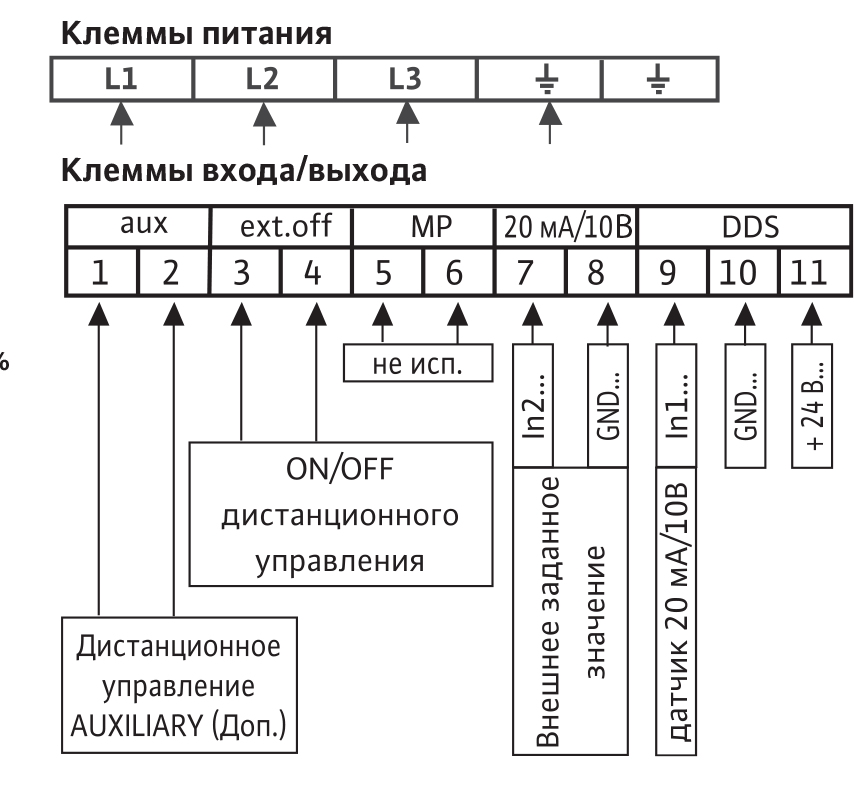 Клеммы питания

| L1 | L2 | L3 | ⏚ | ⏚ |
|---|---|---|---|---|

Клеммы входа/выхода

| aux | | ext.off | | MP | | 20 мА/10В | | DDS | | |
|---|---|---|---|---|---|---|---|---|---|---|
| 1 | 2 | 3 | 4 | 5 | 6 | 7 | 8 | 9 | 10 | 11 |

%

не исп.

In2...

GND...

In1...

GND...

+ 24 В...

ON/OFF дистанционного управления

Внешнее заданное значение

датчик 20 мА/10В

Дистанционное управление AUXILIARY (Доп.)